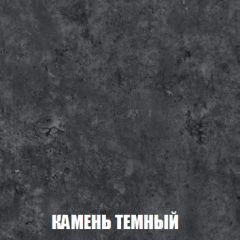 КАМЕНЬ ТЕМНЫЙ